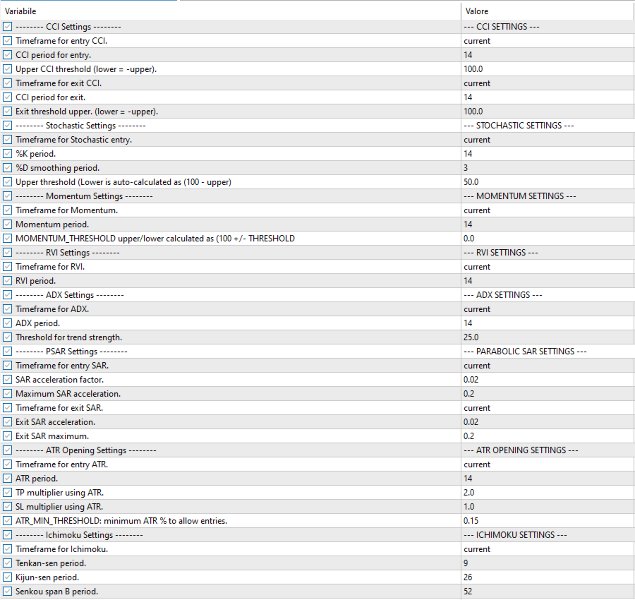 | Variabile | Valore |
|---|---|
| -------- CCI Settings -------- | --- CCI SETTINGS --- |
| Timeframe for entry CCI. | current |
| CCI period for entry. | 14 |
| Upper CCI threshold (lower = -upper). | 100.0 |
| Timeframe for exit CCI. | current |
| CCI period for exit. | 14 |
| Exit threshold upper. (lower = -upper). | 100.0 |
| -------- Stochastic Settings -------- | --- STOCHASTIC SETTINGS --- |
| Timeframe for Stochastic entry. | current |
| %K period. | 14 |
| %D smoothing period. | 3 |
| Upper threshold (Lower is auto-calculated as (100 - upper) | 50.0 |
| -------- Momentum Settings -------- | --- MOMENTUM SETTINGS --- |
| Timeframe for Momentum. | current |
| Momentum period. | 14 |
| MOMENTUM_THRESHOLD upper/lower calculated as (100 +/- THRESHOLD | 0.0 |
| -------- RVI Settings -------- | --- RVI SETTINGS --- |
| Timeframe for RVI. | current |
| RVI period. | 14 |
| -------- ADX Settings -------- | --- ADX SETTINGS --- |
| Timeframe for ADX. | current |
| ADX period. | 14 |
| Threshold for trend strength. | 25.0 |
| -------- PSAR Settings -------- | --- PARABOLIC SAR SETTINGS --- |
| Timeframe for entry SAR. | current |
| SAR acceleration factor. | 0.02 |
| Maximum SAR acceleration. | 0.2 |
| Timeframe for exit SAR. | current |
| Exit SAR acceleration. | 0.02 |
| Exit SAR maximum. | 0.2 |
| -------- ATR Opening Settings -------- | --- ATR OPENING SETTINGS --- |
| Timeframe for entry ATR. | current |
| ATR period. | 14 |
| TP multiplier using ATR. | 2.0 |
| SL multiplier using ATR. | 1.0 |
| ATR_MIN_THRESHOLD: minimum ATR % to allow entries. | 0.15 |
| -------- Ichimoku Settings -------- | --- ICHIMOKU SETTINGS --- |
| Timeframe for Ichimoku. | current |
| Tenkan-sen period. | 9 |
| Kijun-sen period. | 26 |
| Senkou span B period. | 52 |